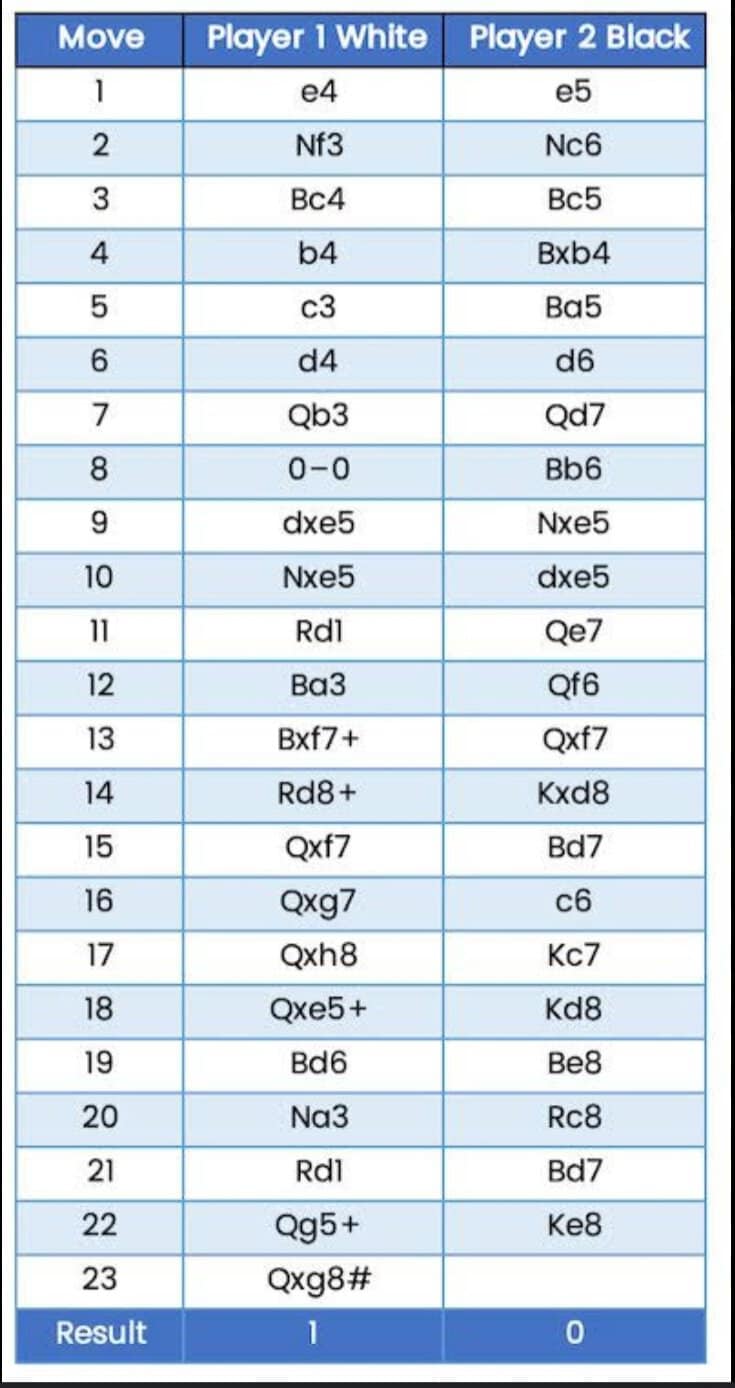 | Move | Player 1 White | Player 2 Black |
|---|---|---|
| 1 | e4 | e5 |
| 2 | Nf3 | Nc6 |
| 3 | Bc4 | Bc5 |
| 4 | b4 | Bxb4 |
| 5 | c3 | Ba5 |
| 6 | d4 | d6 |
| 7 | Qb3 | Qd7 |
| 8 | 0-0 | Bb6 |
| 9 | dxe5 | Nxe5 |
| 10 | Nxe5 | dxe5 |
| 11 | Rd1 | Qe7 |
| 12 | Ba3 | Qf6 |
| 13 | Bxf7+ | Qxf7 |
| 14 | Rd8+ | Kxd8 |
| 15 | Qxf7 | Bd7 |
| 16 | Qxg7 | c6 |
| 17 | Qxh8 | Kc7 |
| 18 | Qxe5+ | Kd8 |
| 19 | Bd6 | Be8 |
| 20 | Na3 | Rc8 |
| 21 | Rd1 | Bd7 |
| 22 | Qg5+ | Ke8 |
| 23 | Qxg8# | |
| Result | 1 | 0 |